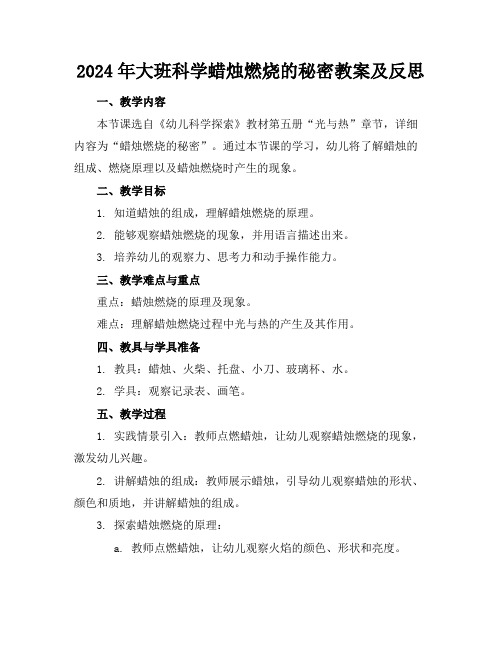 2024年大班科学蜡烛燃烧的秘密教案及反思

一、教学内容

本节课选自《幼儿科学探索》教材第五册“光与热”章节，详细内容为“蜡烛燃烧的秘密”。通过本节课的学习，幼儿将了解蜡烛的组成、燃烧原理以及蜡烛燃烧时产生的现象。

二、教学目标

1. 知道蜡烛的组成，理解蜡烛燃烧的原理。

2. 能够观察蜡烛燃烧的现象，并用语言描述出来。

3. 培养幼儿的观察力、思考力和动手操作能力。

三、教学难点与重点

重点：蜡烛燃烧的原理及现象。

难点：理解蜡烛燃烧过程中光与热的产生及其作用。

四、教具与学具准备

1. 教具：蜡烛、火柴、托盘、小刀、玻璃杯、水。

2. 学具：观察记录表、画笔。

五、教学过程

1. 实践情景引入：教师点燃蜡烛，让幼儿观察蜡烛燃烧的现象，激发幼儿兴趣。

2. 讲解蜡烛的组成：教师展示蜡烛，引导幼儿观察蜡烛的形状、颜色和质地，并讲解蜡烛的组成。

3. 探索蜡烛燃烧的原理：

a. 教师点燃蜡烛，让幼儿观察火焰的颜色、形状和亮度。